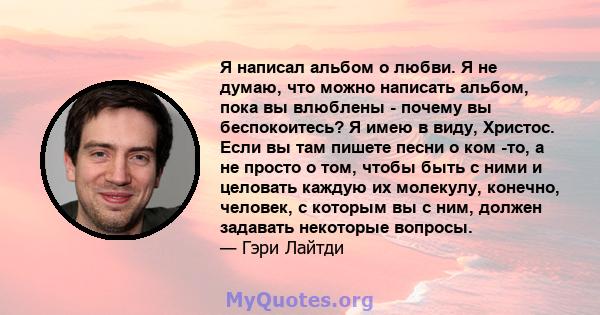 Я написал альбом о любви. Я не думаю, что можно написать альбом, пока вы влюблены - почему вы беспокоитесь? Я имею в виду, Христос. Если вы там пишете песни о ком -то, а не просто о том, чтобы быть с ними и целовать каждую их молекулу, конечно, человек, с которым вы с ним, должен задавать некоторые вопросы.
— Гэри Лайтди

MyQuotes.org